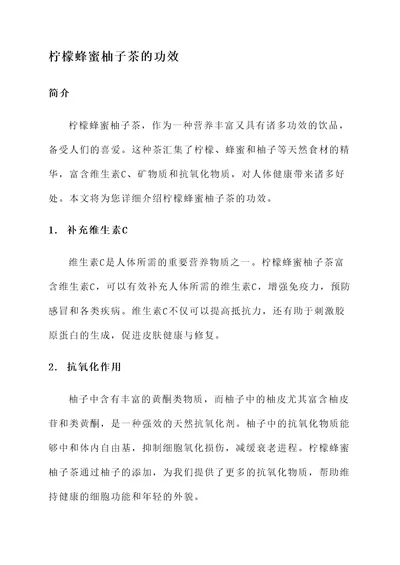 柠檬蜂蜜柚子茶的功效

简介

柠檬蜂蜜柚子茶，作为一种营养丰富又具有诸多功效的饮品，备受人们的喜爱。这种茶汇集了柠檬、蜂蜜和柚子等天然食材的精华，富含维生素C、矿物质和抗氧化物质，对人体健康带来诸多好处。本文将为您详细介绍柠檬蜂蜜柚子茶的功效。

1. 补充维生素C

维生素C是人体所需的重要营养物质之一。柠檬蜂蜜柚子茶富含维生素C，可以有效补充人体所需的维生素C，增强免疫力，预防感冒和各类疾病。维生素C不仅可以提高抵抗力，还有助于刺激胶原蛋白的生成，促进皮肤健康与修复。

2. 抗氧化作用

柚子中含有丰富的黄酮类物质，而柚子中的柚皮尤其富含柚皮苷和类黄酮，是一种强效的天然抗氧化剂。柚子中的抗氧化物质能够中和体内自由基，抑制细胞氧化损伤，减缓衰老进程。柠檬蜂蜜柚子茶通过柚子的添加，为我们提供了更多的抗氧化物质，帮助维持健康的细胞功能和年轻的外貌。